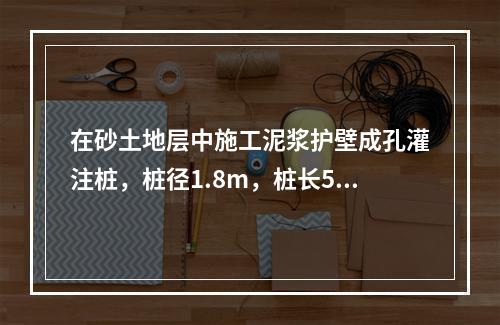 在砂土地层中施工泥浆护壁成孔灌注桩，桩径1.8m，桩长5...